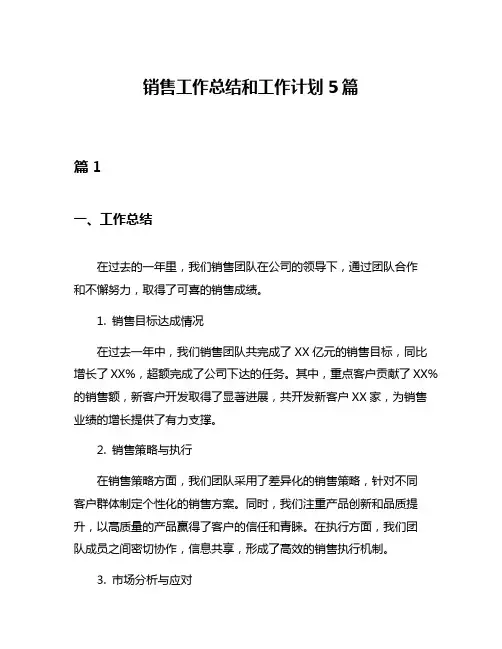 销售工作总结和工作计划 5 篇

篇 1

一、工作总结

在过去的一年里，我们销售团队在公司的领导下，通过团队合作和不懈努力，取得了可喜的销售成绩。

1. 销售目标达成情况

在过去一年中，我们销售团队共完成了 XX 亿元的销售目标，同比增长了 XX%，超额完成了公司下达的任务。其中，重点客户贡献了 XX% 的销售额，新客户开发取得了显著进展，共开发新客户 XX 家，为销售业绩的增长提供了有力支撑。

2. 销售策略与执行

在销售策略方面，我们团队采用了差异化的销售策略，针对不同客户群体制定个性化的销售方案。同时，我们注重产品创新和品质提升，以高质量的产品赢得了客户的信任和青睐。在执行方面，我们团队成员之间密切协作，信息共享，形成了高效的销售执行机制。

3. 市场分析与应对